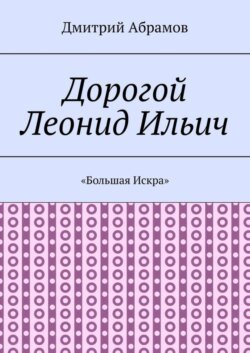 Дмитрий Абрамов

Дорогой Леонид Ильич

«Большая Искра»